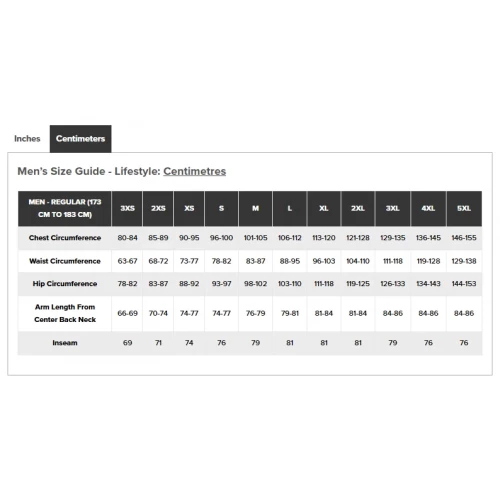 Inches Centimeters

Men's Size Guide - Lifestyle: Centimetres

| MEN - REGULAR (173 CM TO 183 CM) | 3XS | 2XS | XS | S | M | L | XL | 2XL | 3XL | 4XL | 5XL |
|---|---|---|---|---|---|---|---|---|---|---|---|
| Chest Circumference | 80-84 | 85-89 | 90-95 | 96-100 | 101-105 | 106-112 | 113-120 | 121-128 | 129-135 | 136-145 | 146-155 |
| Waist Circumference | 63-67 | 68-72 | 73-77 | 78-82 | 83-87 | 88-95 | 96-103 | 104-110 | 111-118 | 119-128 | 129-138 |
| Hip Circumference | 78-82 | 83-87 | 88-92 | 93-97 | 98-102 | 103-110 | 111-118 | 119-125 | 126-133 | 134-143 | 144-153 |
| Arm Length From Center Back Neck | 66-69 | 70-74 | 74-77 | 74-77 | 76-79 | 79-81 | 81-84 | 81-84 | 84-86 | 84-86 | 84-86 |
| Inseam | 69 | 71 | 74 | 76 | 79 | 81 | 81 | 81 | 79 | 76 | 76 |